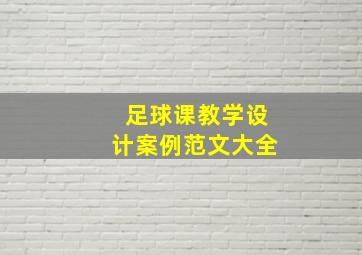 足球课教学设计案例范文大全